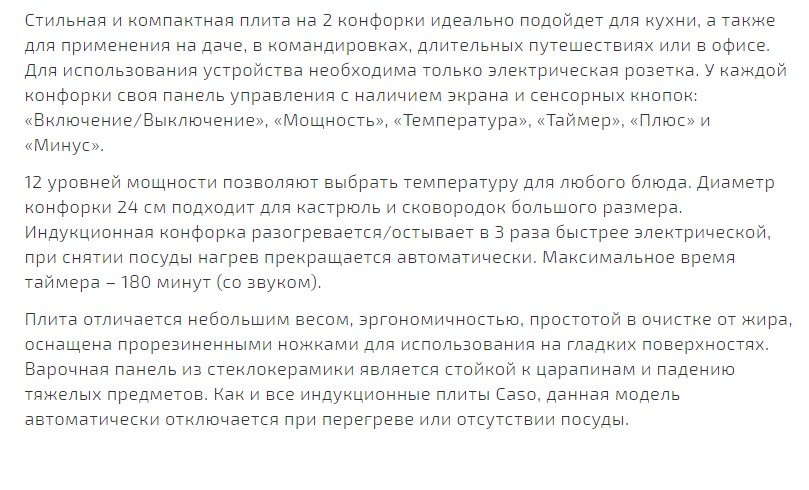 Стильная и компактная плита на 2 конфорки идеально подойдет для кухни, а также для применения на даче, в командировках, длительных путешествиях или в офисе. Для использования устройства необходима только электрическая розетка. У каждой конфорки своя панель управления с наличием экрана и сенсорных кнопок: «Включение/Выключение», «Мощность», «Температура», «Таймер», «Плюс» и «Минус».

12 уровней мощности позволяют выбрать температуру для любого блюда. Диаметр конфорки 24 см подходит для кастрюль и сковородок большого размера. Индукционная конфорка разогревается/остывает в 3 раза быстрее электрической, при снятии посуды нагрев прекращается автоматически. Максимальное время таймера – 180 минут (со звуком).

Плита отличается небольшим весом, эргономичностью, простотой в очистке от жира, оснащена прорезиненными ножками для использования на гладких поверхностях. Варочная панель из стеклокерамики является стойкой к царапинам и падению тяжелых предметов. Как и все индукционные плиты Caso, данная модель автоматически отключается при перегреве или отсутствии посуды.